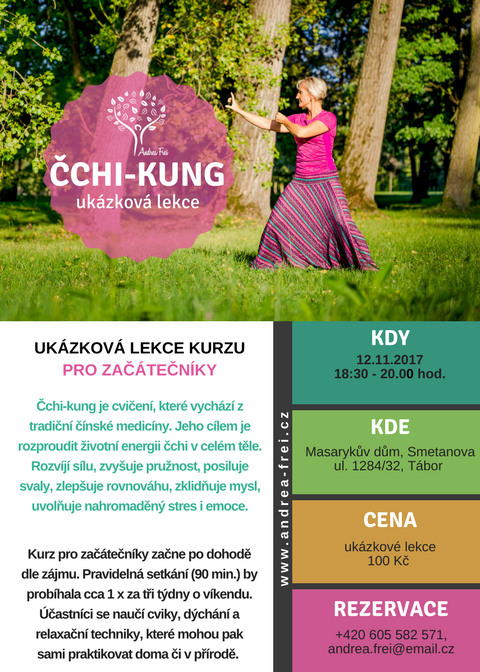 Andrea Frei

ČCHI-KUNG
ukázková lekce

UKÁZKOVÁ LEKCE KURZU
PRO ZAČÁTEČNÍKY

Čchi-kung je cvičení, které vychází z tradiční čínské medicíny. Jeho cílem je rozproudit životní energii čchi v celém těle. Rozvíjí sílu, zvyšuje pružnost, posiluje svaly, zlepšuje rovnováhu, zklidňuje mysl, uvolňuje nahromaděný stres i emoce.

Kurz pro začátečníky začne po dohodě dle zájmu. Pravidelná setkání (90 min.) by probíhala cca 1 x za tři týdny o víkendu. Účastníci se naučí cviky, dýchání a relaxační techniky, které mohou pak sami praktikovat doma či v přírodě.

www.andrea-frei.cz

KDY
12.11.2017
18:30 - 20.00 hod.

KDE
Masarykův dům, Smetanova ul. 1284/32, Tábor

CENA
ukázkové lekce
100 Kč

REZERVACE
+420 605 582 571,
andrea.frei@email.cz